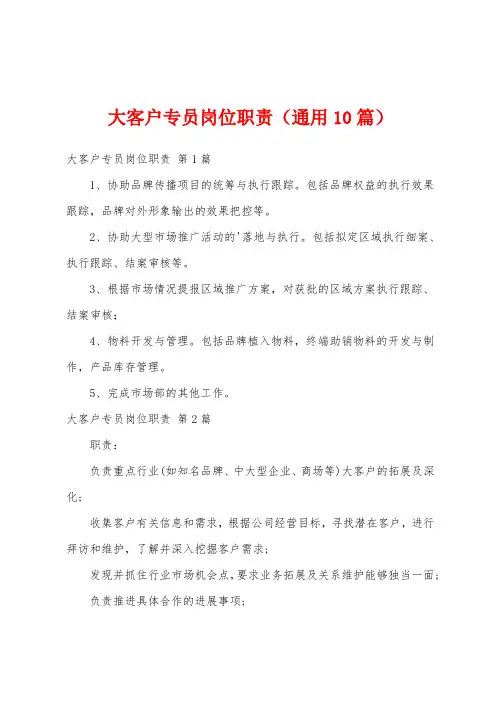 大客户专员岗位职责（通用10篇）

大客户专员岗位职责 第1篇

1、协助品牌传播项目的统筹与执行跟踪。包括品牌权益的执行效果跟踪，品牌对外形象输出的效果把控等。

2、协助大型市场推广活动的'落地与执行。包括拟定区域执行细案、执行跟踪、结案审核等。

3、根据市场情况提报区域推广方案，对获批的区域方案执行跟踪、结案审核；

4、物料开发与管理。包括品牌植入物料，终端助销物料的开发与制作，产品库存管理。

5、完成市场部的其他工作。

大客户专员岗位职责 第2篇

职责：

负责重点行业(如知名品牌、中大型企业、商场等)大客户的拓展及深化；

收集客户有关信息和需求，根据公司经营目标，寻找潜在客户，进行拜访和维护，了解并深入挖掘客户需求；

发现并抓住行业市场机会点，要求业务拓展及关系维护能够独当一面；

负责推进具体合作的进展事项；